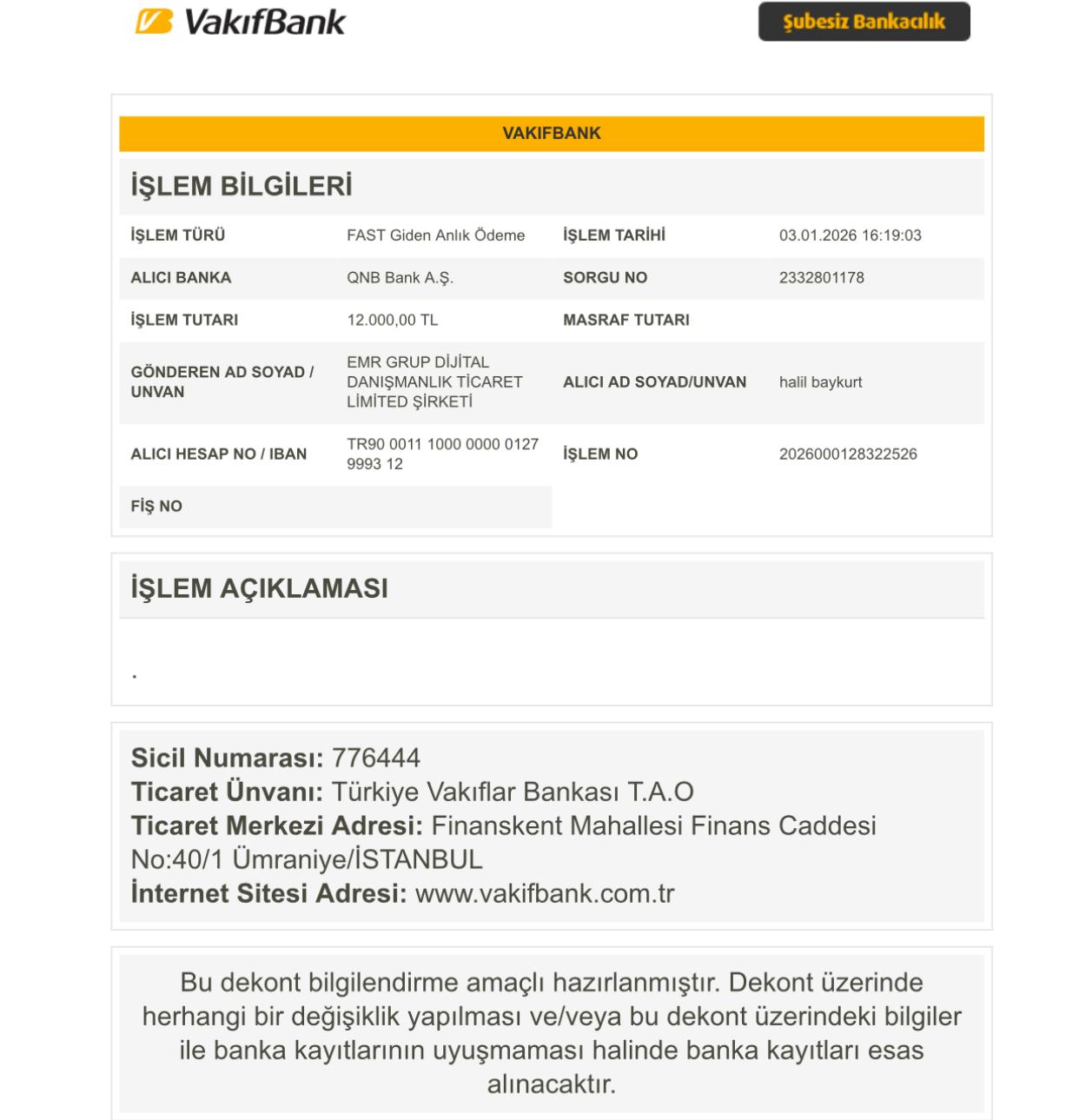 VakıfBank

Şubesiz Bankacılık

VAKIFBANK

İŞLEM BİLGİLERİ

| İŞLEM TÜRÜ | FAST Giden Anlık Ödeme | İŞLEM TARİHİ | 03.01.2026 16:19:03 |
|---|---|---|---|
| ALICI BANKA | QNB Bank A.Ş. | SORGU NO | 2332801178 |
| İŞLEM TUTARI | 12.000,00 TL | MASRAF TUTARI | |
| GÖNDEREN AD SOYAD / UNVAN | EMR GRUP DİJİTAL DANIŞMANLIK TİCARET LİMİTED ŞİRKETİ | ALICI AD SOYAD/UNVAN | halil baykurt |
| ALICI HESAP NO / IBAN | TR90 0011 1000 0000 0127 9993 12 | İŞLEM NO | 2026000128322526 |
| FİŞ NO | | | |

İŞLEM AÇIKLAMASI

.

Sicil Numarası: 776444
Ticaret Ünvanı: Türkiye Vakıflar Bankası T.A.O
Ticaret Merkezi Adresi: Finanskent Mahallesi Finans Caddesi No:40/1 Ümraniye/İSTANBUL
İnternet Sitesi Adresi: www.vakifbank.com.tr

Bu dekont bilgilendirme amaçlı hazırlanmıştır. Dekont üzerinde herhangi bir değişiklik yapılması ve/veya bu dekont üzerindeki bilgiler ile banka kayıtlarının uyuşmaması halinde banka kayıtları esas alınacaktır.